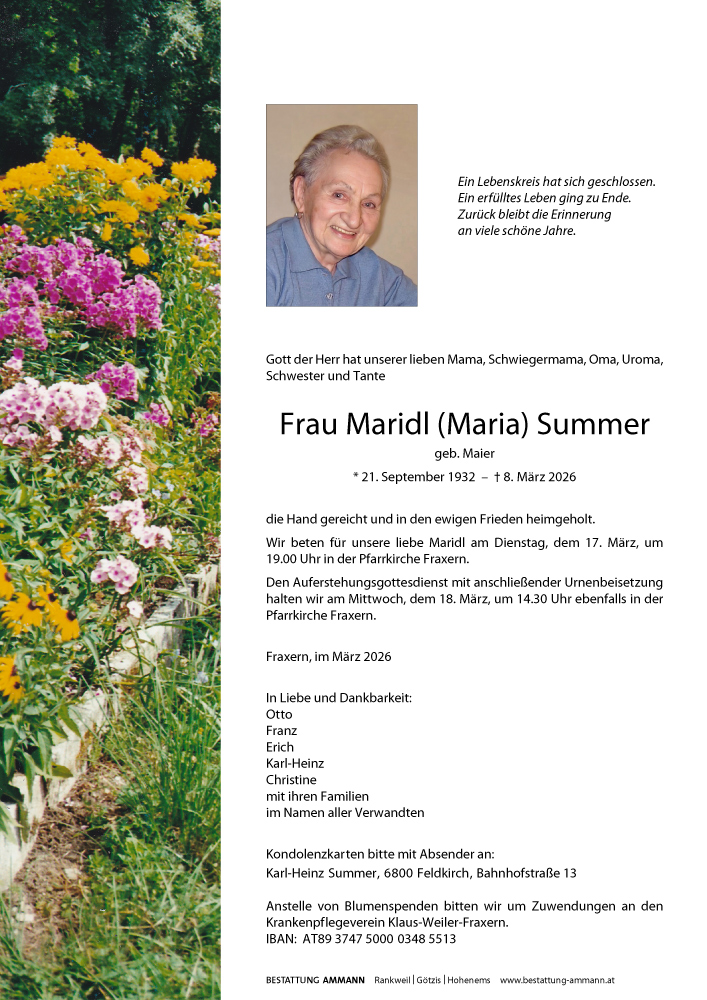 Ein Lebenskreis hat sich geschlossen.
Ein erfülltes Leben ging zu Ende.
Zurück bleibt die Erinnerung
an viele schöne Jahre.

Gott der Herr hat unserer lieben Mama, Schwiegermama, Oma, Uroma, Schwester und Tante

Frau Maridl (Maria) Summer

geb. Maier

* 21. September 1932 – † 8. März 2026

die Hand gereicht und in den ewigen Frieden heimgeholt.

Wir beten für unsere liebe Maridl am Dienstag, dem 17. März, um 19.00 Uhr in der Pfarrkirche Fraxern.

Den Auferstehungsgottesdienst mit anschließender Urnenbeisetzung halten wir am Mittwoch, dem 18. März, um 14.30 Uhr ebenfalls in der Pfarrkirche Fraxern.

Fraxern, im März 2026

In Liebe und Dankbarkeit:
Otto
Franz
Erich
Karl-Heinz
Christine
mit ihren Familien
im Namen aller Verwandten

Kondolenzkarten bitte mit Absender an:
Karl-Heinz Summer, 6800 Feldkirch, Bahnhofstraße 13

Anstelle von Blumenspenden bitten wir um Zuwendungen an den Krankenpflegeverein Klaus-Weiler-Fraxern.
IBAN: AT89 3747 5000 0348 5513

BESTATTUNG AMMANN Rankweil | Götzis | Hohenems www.bestattung-ammann.at